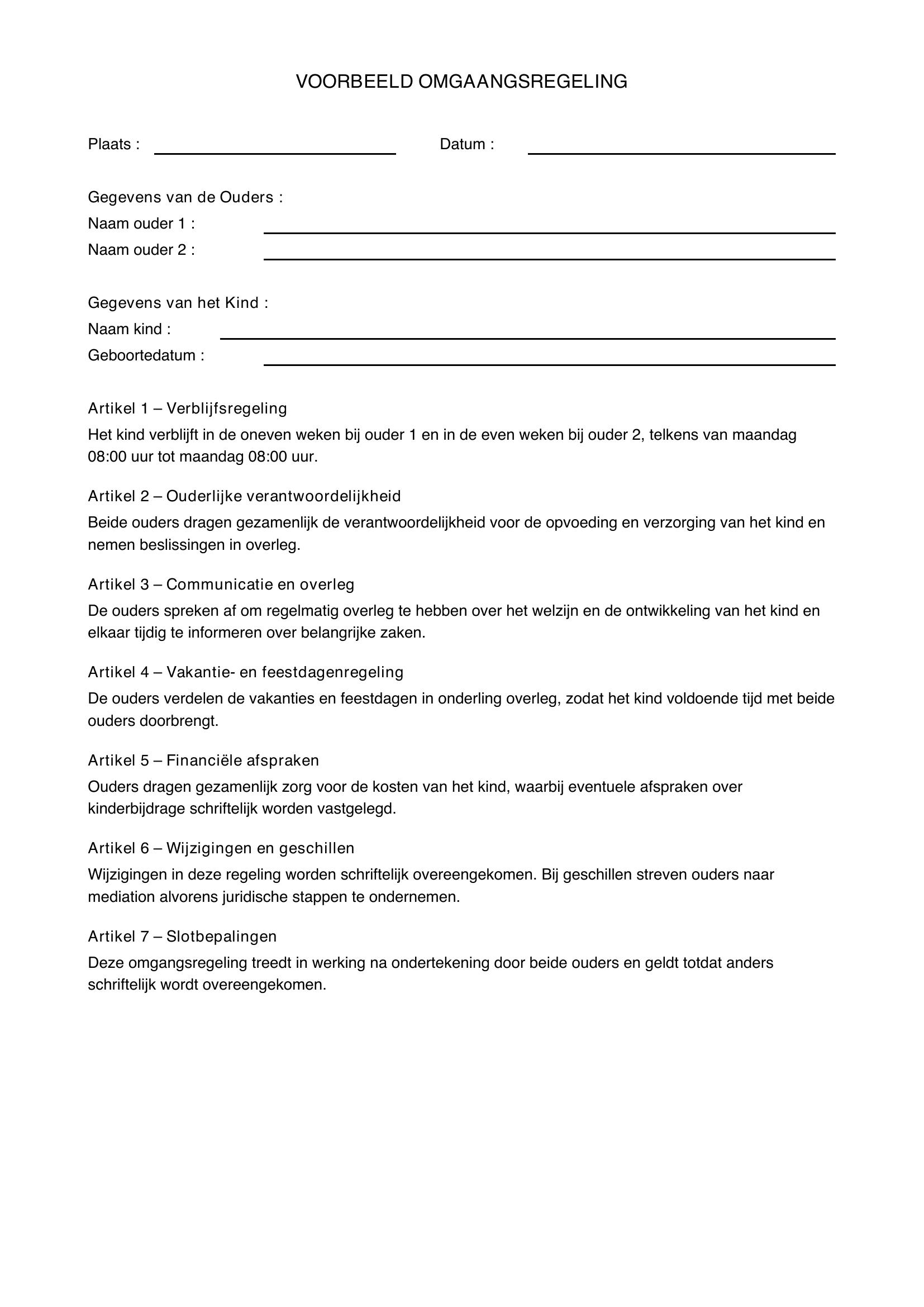 VOORBEELD OMGAANGSREGELING

Plaats : ____ Datum : ____

Gegevens van de Ouders :
Naam ouder 1 : ____
Naam ouder 2 : ____

Gegevens van het Kind :
Naam kind : ____
Geboortedatum : ____

Artikel 1 – Verblijfsregeling

Het kind verblijft in de oneven weken bij ouder 1 en in de even weken bij ouder 2, telkens van maandag 08:00 uur tot maandag 08:00 uur.

Artikel 2 – Ouderlijke verantwoordelijkheid

Beide ouders dragen gezamenlijk de verantwoordelijkheid voor de opvoeding en verzorging van het kind en nemen beslissingen in overleg.

Artikel 3 – Communicatie en overleg

De ouders spreken af om regelmatig overleg te hebben over het welzijn en de ontwikkeling van het kind en elkaar tijdig te informeren over belangrijke zaken.

Artikel 4 – Vakantie- en feestdagenregeling

De ouders verdelen de vakanties en feestdagen in onderling overleg, zodat het kind voldoende tijd met beide ouders doorbrengt.

Artikel 5 – Financiële afspraken

Ouders dragen gezamenlijk zorg voor de kosten van het kind, waarbij eventuele afspraken over kinderbijdrage schriftelijk worden vastgelegd.

Artikel 6 – Wijzigingen en geschillen

Wijzigingen in deze regeling worden schriftelijk overeengekomen. Bij geschillen streven ouders naar mediation alvorens juridische stappen te ondernemen.

Artikel 7 – Slotbepalingen

Deze omgangsregeling treedt in werking na ondertekening door beide ouders en geldt totdat anders schriftelijk wordt overeengekomen.